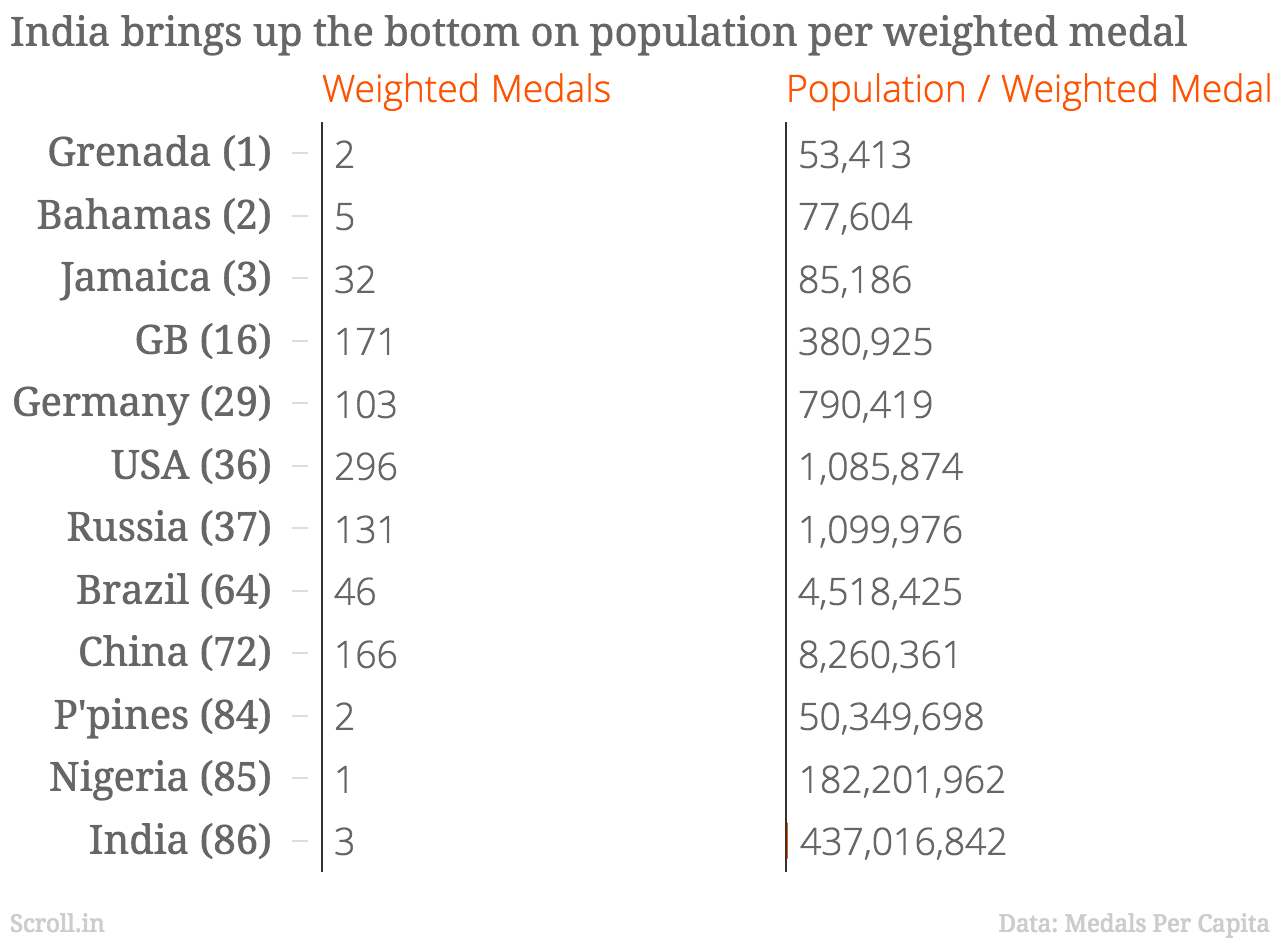 India brings up the bottom on population per weighted medal

| | Weighted Medals | Population / Weighted Medal |
|---|---|---|
| Grenada (1) | 2 | 53,413 |
| Bahamas (2) | 5 | 77,604 |
| Jamaica (3) | 32 | 85,186 |
| GB (16) | 171 | 380,925 |
| Germany (29) | 103 | 790,419 |
| USA (36) | 296 | 1,085,874 |
| Russia (37) | 131 | 1,099,976 |
| Brazil (64) | 46 | 4,518,425 |
| China (72) | 166 | 8,260,361 |
| P'pines (84) | 2 | 50,349,698 |
| Nigeria (85) | 1 | 182,201,962 |
| India (86) | 3 | 437,016,842 |

Scroll.in

Data: Medals Per Capita